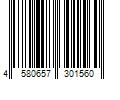 4 580657 301560